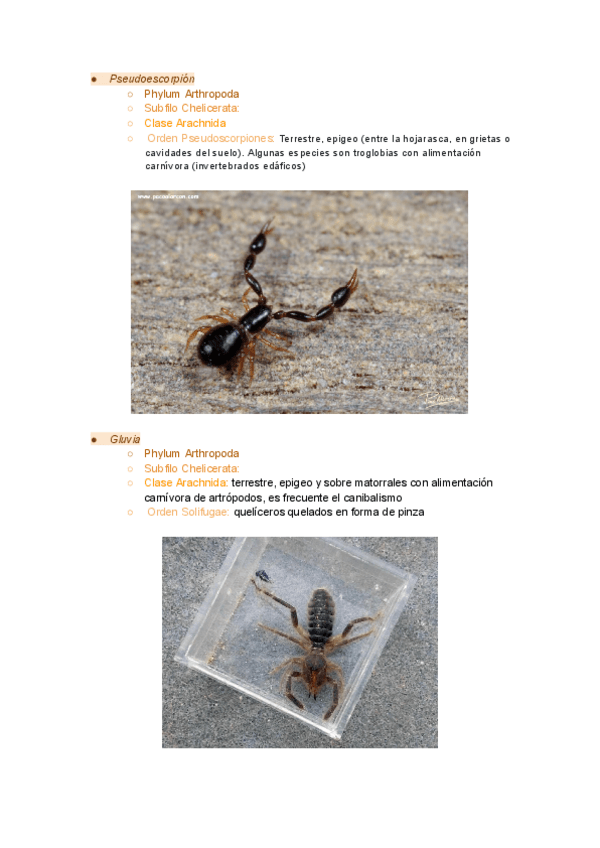 • Pseudoescorpión
○ Phylum Arthropoda
○ Subfilo Chelicerata:
○ Clase Arachnida
○ Orden Pseudoscorpiones: Terrestre, epigeo (entre la hojarasca, en grietas o cavidades del suelo). Algunas especies son troglobias con alimentación carnívora (invertebrados edáficos)

• Gluvia
○ Phylum Arthropoda
○ Subfilo Chelicerata:
○ Clase Arachnida: terrestre, epigeo y sobre matorrales con alimentación carnívora de artrópodos, es frecuente el canibalismo
○ Orden Solifugae: quelíceros quelados en forma de pinza